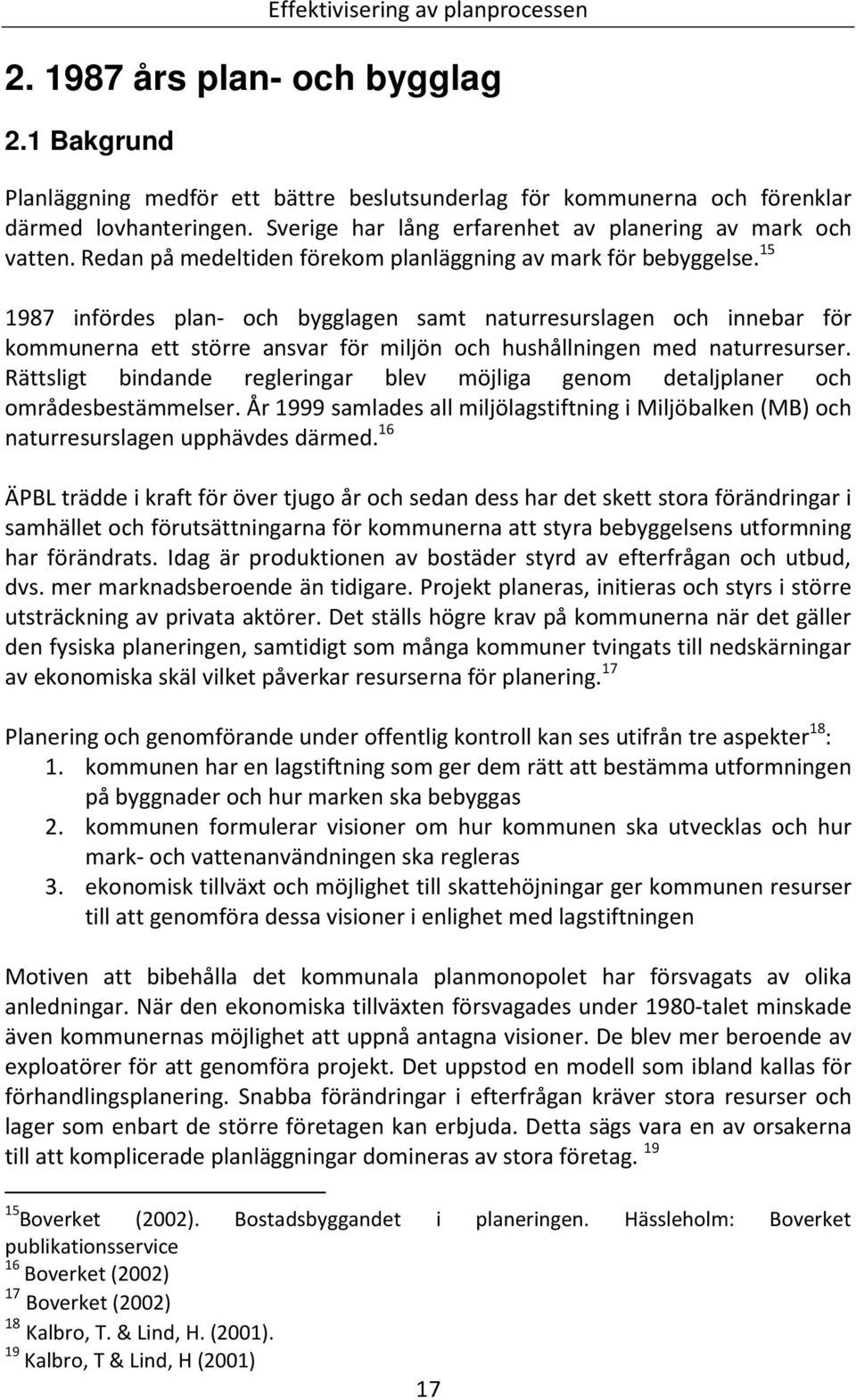 Effektivisering av planprocessen

2. 1987 års plan- och bygglag

2.1 Bakgrund

Planläggning medför ett bättre beslutsunderlag för kommunerna och förenklar därmed lovhanteringen. Sverige har lång erfarenhet av planering av mark och vatten. Redan på medeltiden förekom planläggning av mark för bebyggelse. $^{15}$

1987 infördes plan- och bygglagen samt naturresurslagen och innebar för kommunerna ett större ansvar för miljön och hushållningen med naturresurser. Rättsligt bindande regleringar blev möjliga genom detaljplaner och områdesbestämmelser. År 1999 samlades all miljölagstiftning i Miljöbalken (MB) och naturresurslagen upphävdes därmed. $^{16}$

ÄPBL trädde i kraft för över tjugo år och sedan dess har det skett stora förändringar i samhället och förutsättningarna för kommunerna att styra bebyggelsens utformning har förändrats. Idag är produktionen av bostäder styrd av efterfrågan och utbud, dvs. mer marknadsberoende än tidigare. Projekt planeras, initieras och styrs i större utsträckning av privata aktörer. Det ställs högre krav på kommunerna när det gäller den fysiska planeringen, samtidigt som många kommuner tvingats till nedskärningar av ekonomiska skäl vilket påverkar resurserna för planering. $^{17}$

Planering och genomförande under offentlig kontroll kan ses utifrån tre aspekter $^{18}$:
1. kommunen har en lagstiftning som ger dem rätt att bestämma utformningen på byggnader och hur marken ska bebyggas
2. kommunen formulerar visioner om hur kommunen ska utvecklas och hur mark- och vattenanvändningen ska regleras
3. ekonomisk tillväxt och möjlighet till skattehöjningar ger kommunen resurser till att genomföra dessa visioner i enlighet med lagstiftningen

Motiven att bibehålla det kommunala planmonopolet har försvagats av olika anledningar. När den ekonomiska tillväxten försvagades under 1980-talet minskade även kommunernas möjlighet att uppnå antagna visioner. De blev mer beroende av exploatörer för att genomföra projekt. Det uppstod en modell som ibland kallas för förhandlingsplanering. Snabba förändringar i efterfrågan kräver stora resurser och lager som enbart de större företagen kan erbjuda. Detta sägs vara en av orsakerna till att komplicerade planläggningar domineras av stora företag. $^{19}$

$^{15}$Boverket (2002). Bostadsbyggandet i planeringen. Hässleholm: Boverket publikationsservice
$^{16}$ Boverket (2002)
$^{17}$ Boverket (2002)
$^{18}$ Kalbro, T. & Lind, H. (2001).
$^{19}$ Kalbro, T & Lind, H (2001)

17